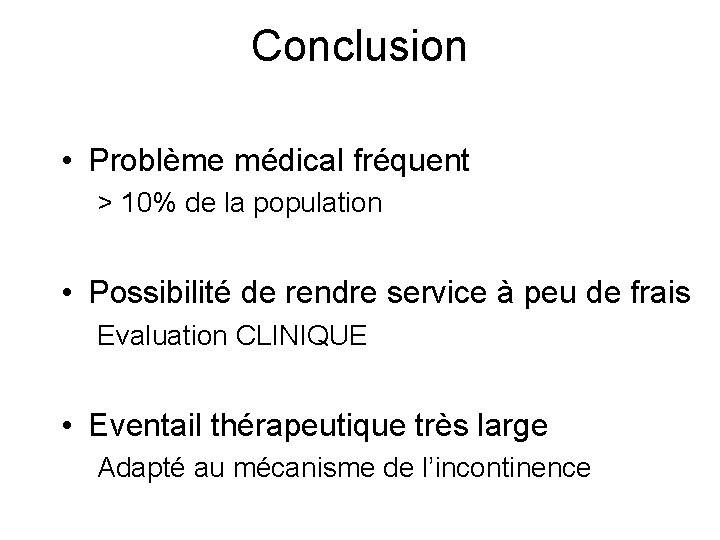 Conclusion

• Problème médical fréquent
> 10% de la population

• Possibilité de rendre service à peu de frais
Evaluation CLINIQUE

• Eventail thérapeutique très large
Adapté au mécanisme de l'incontinence